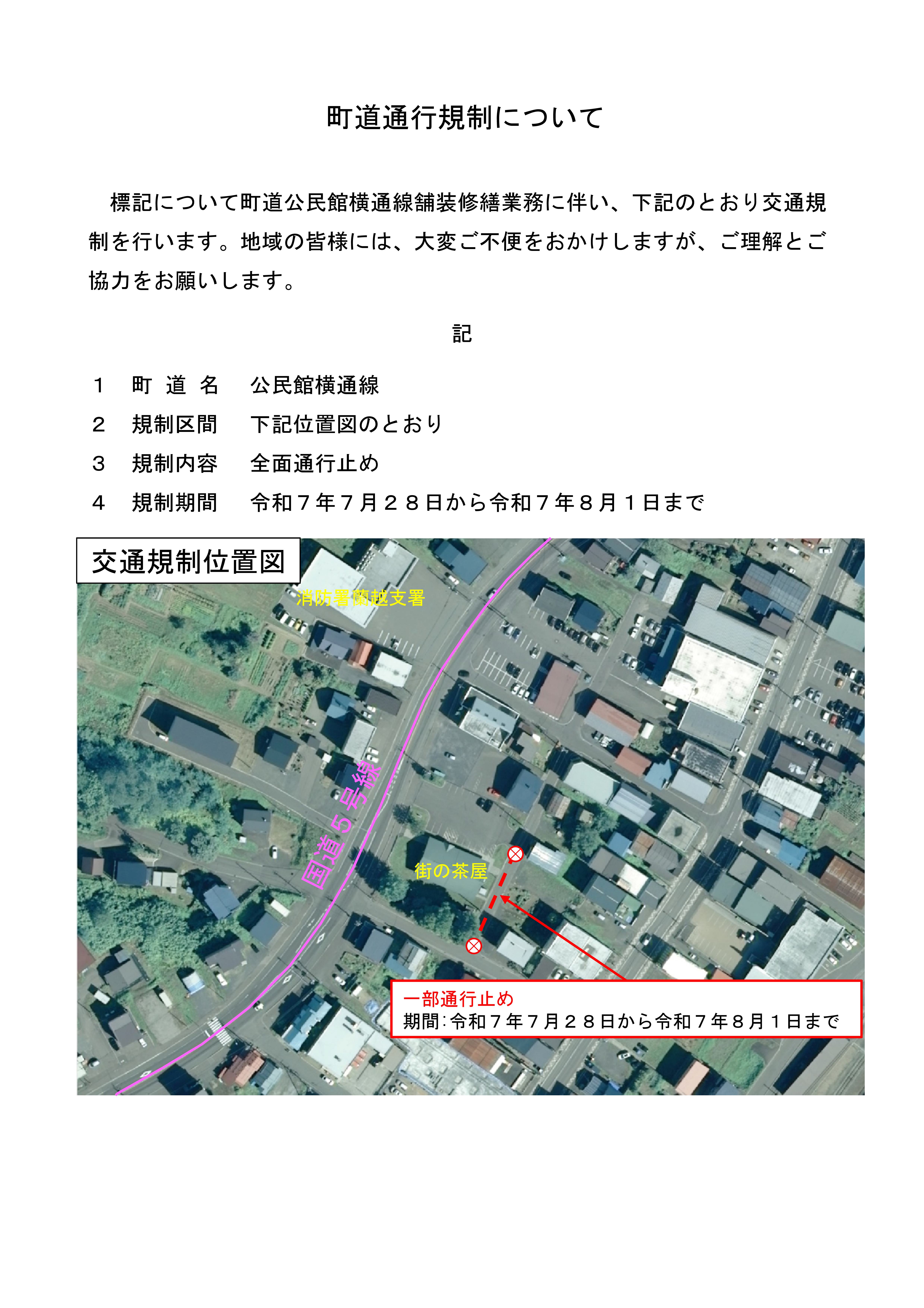 町道通行規制について

標記について町道公民館横通線舗装修繕業務に伴い、下記のとおり交通規制を行います。地域の皆様には、大変ご不便をおかけしますが、ご理解とご協力をお願いします。

記

１　町 道 名　公民館横通線
２　規制区間　下記位置図のとおり
３　規制内容　全面通行止め
４　規制期間　令和７年７月２８日から令和７年８月１日まで

交通規制位置図

消防署蘭越支署

国道５号線

街の茶屋

一部通行止め
期間：令和７年７月２８日から令和７年８月１日まで